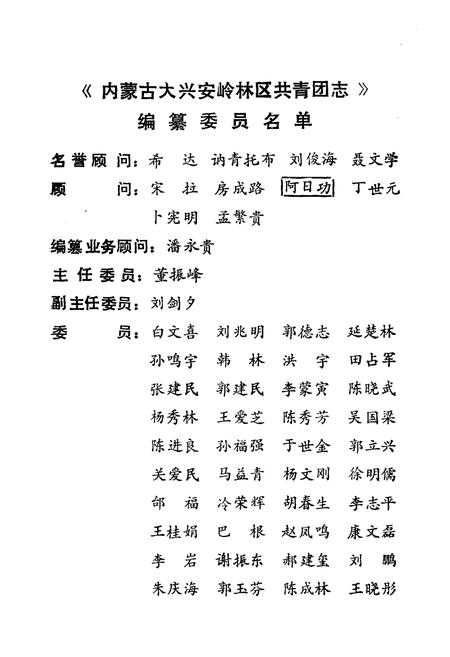 《内蒙古大兴安岭林区共青团志》
编纂委员名单

名誉顾问：希 达 讷青托布 刘俊海 聂文学
顾 问：宋 拉 房成路 阿日功 丁世元
卜宪明 孟繁贵
编纂业务顾问：潘永贵
主任委员：董振峰
副主任委员：刘剑夕
委 员：白文喜 刘兆明 郭德志 延楚林
孙鸣宇 韩 林 洪 宇 田占军
张建民 郭建民 李蒙寅 陈晓武
杨秀林 王爱芝 陈秀芳 吴国梁
陈进良 孙福强 于世金 郭立兴
关爱民 马益青 杨文刚 徐明儒
邰 福 冷荣辉 胡春生 李志平
王桂娟 巴 根 赵凤鸣 康文磊
李 岩 谢振东 郝建玺 刘 鹏
朱庆海 郭玉芬 陈成林 王晓彤